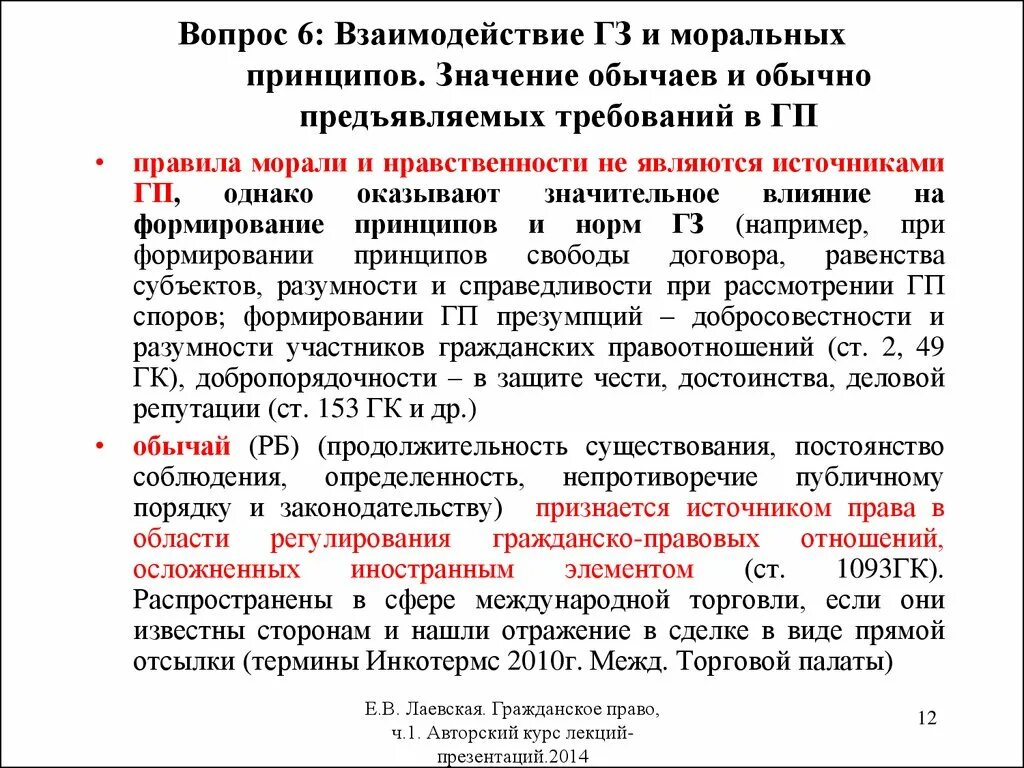 Вопрос 6: Взаимодействие ГЗ и моральных принципов. Значение обычаев и обычно предъявляемых требований в ГП

• правила морали и нравственности не являются источниками ГП, однако оказывают значительное влияние на формирование принципов и норм ГЗ (например, при формировании принципов свободы договора, равенства субъектов, разумности и справедливости при рассмотрении ГП споров; формировании ГП презумпций – добросовестности и разумности участников гражданских правоотношений (ст. 2, 49 ГК), добропорядочности – в защите чести, достоинства, деловой репутации (ст. 153 ГК и др.)

• обычай (РБ) (продолжительность существования, постоянство соблюдения, определенность, непротиворечие публичному порядку и законодательству) признается источником права в области регулирования гражданско-правовых отношений, осложненных иностранным элементом (ст. 1093ГК). Распространены в сфере международной торговли, если они известны сторонам и нашли отражение в сделке в виде прямой отсылки (термины Инкотермс 2010г. Межд. Торговой палаты)

Е.В. Лаевская. Гражданское право, ч.1. Авторский курс лекций-презентаций.2014

12